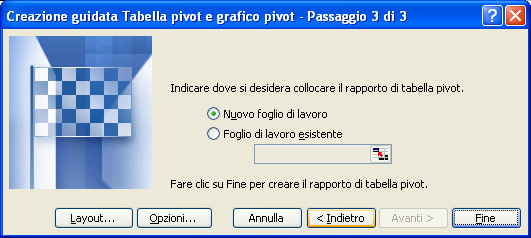 Creazione guidata Tabella pivot e grafico pivot - Passaggio 3 di 3

Indicare dove si desidera collocare il rapporto di tabella pivot.

Nuovo foglio di lavoro

Foglio di lavoro esistente

Fare clic su Fine per creare il rapporto di tabella pivot.

Layout...

Opzioni...

Annulla

< Indietro

Avanti >

Fine